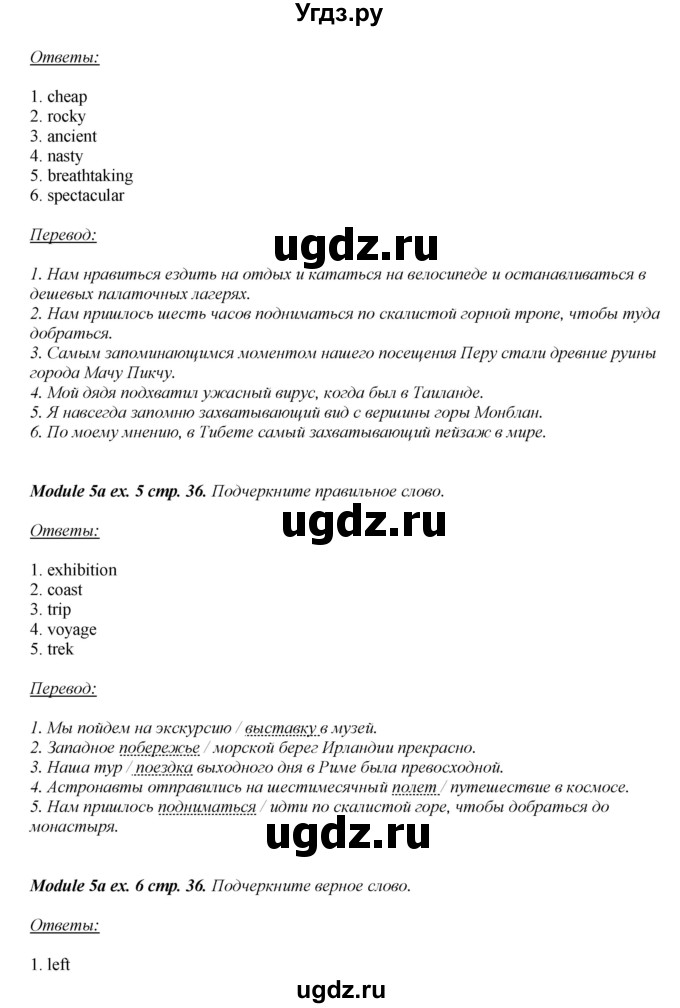 Угдз.ру

Ответы:

1. cheap
2. rocky
3. ancient
4. nasty
5. breathtaking
6. spectacular

Перевод:

ugdz.ru

1. Нам нравиться ездить на отдых и кататься на велосипеде и останавливаться в дешевых палаточных лагерях.
2. Нам пришлось шесть часов подниматься по скалистой горной тропе, чтобы туда добраться.
3. Самым запоминающимся моментом нашего посещения Перу стали древние руины города Мачу Пикчу.
4. Мой дядя подхватил ужасный вирус, когда был в Таиланде.
5. Я навсегда запомню захватывающий вид с вершины горы Монблан.
6. По моему мнению, в Тибете самый захватывающий пейзаж в мире.

Module 5a ex. 5 стр. 36. Подчеркните правильное слово.

ugdz.ru

Ответы:

1. exhibition
2. coast
3. trip
4. voyage
5. trek

Перевод:

1. Мы пойдем на экскурсию / выставку в музей.
2. Западное побережье / морской берег Ирландии прекрасно.
3. Наша тур / поездка выходного дня в Риме была превосходной.
4. Астронавты отправились на шестимесячный полет / путешествие в космосе.
5. Нам пришлось подниматься / идти по скалистой горе, чтобы добраться до монастыря.

ugdz.ru

Module 5a ex. 6 стр. 36. Подчеркните верное слово.

Ответы:

1. left

ugdz.ru